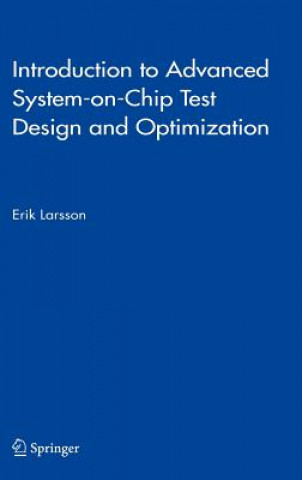 Introduction to Advanced System-on-Chip Test Design and Optimization

Erik Larsson

Springer